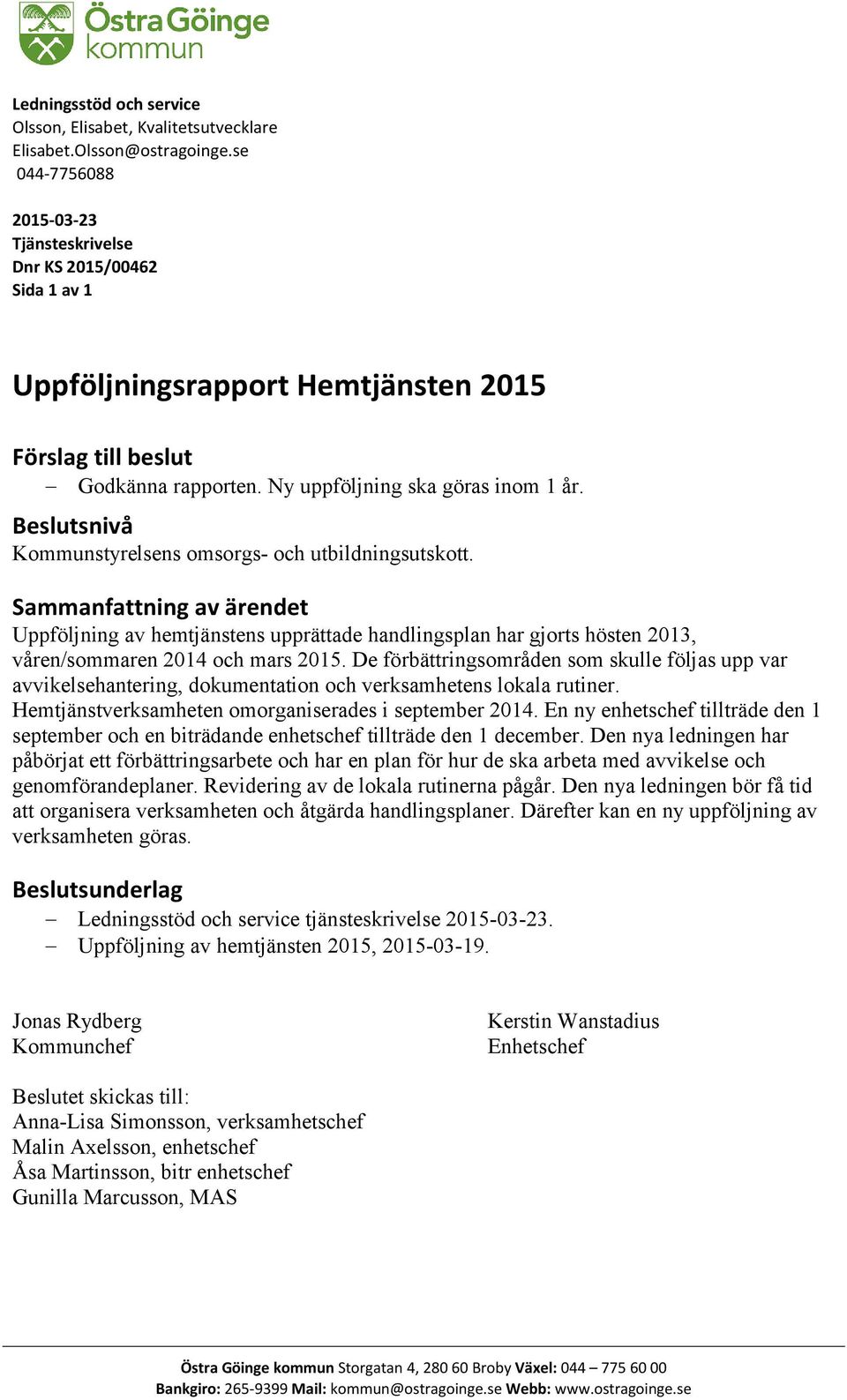 Östra Göinge kommun

Ledningsstöd och service
Olsson, Elisabet, Kvalitetsutvecklare
Elisabet.Olsson@ostragoinge.se
044-7756088

2015-03-23
Tjänsteskrivelse
Dnr KS 2015/00462
Sida 1 av 1

Uppföljningsrapport Hemtjänsten 2015

Förslag till beslut
– Godkänna rapporten. Ny uppföljning ska göras inom 1 år.

Beslutsnivå
Kommunstyrelsens omsorgs- och utbildningsutskott.

Sammanfattning av ärendet
Uppföljning av hemtjänstens upprättade handlingsplan har gjorts hösten 2013, våren/sommaren 2014 och mars 2015. De förbättringsområden som skulle följas upp var avvikelsehantering, dokumentation och verksamhetens lokala rutiner. Hemtjänstverksamheten omorganiserades i september 2014. En ny enhetschef tillträde den 1 september och en biträdande enhetschef tillträde den 1 december. Den nya ledningen har påbörjat ett förbättringsarbete och har en plan för hur de ska arbeta med avvikelse och genomförandeplaner. Revidering av de lokala rutinerna pågår. Den nya ledningen bör få tid att organisera verksamheten och åtgärda handlingsplaner. Därefter kan en ny uppföljning av verksamheten göras.

Beslutsunderlag
– Ledningsstöd och service tjänsteskrivelse 2015-03-23.
– Uppföljning av hemtjänsten 2015, 2015-03-19.

Jonas Rydberg
Kommunchef

Kerstin Wanstadius
Enhetschef

Beslutet skickas till:
Anna-Lisa Simonsson, verksamhetschef
Malin Axelsson, enhetschef
Åsa Martinsson, bitr enhetschef
Gunilla Marcusson, MAS

Östra Göinge kommun Storgatan 4, 280 60 Broby Växel: 044 – 775 60 00
Bankgiro: 265-9399 Mail: kommun@ostragoinge.se Webb: www.ostragoinge.se